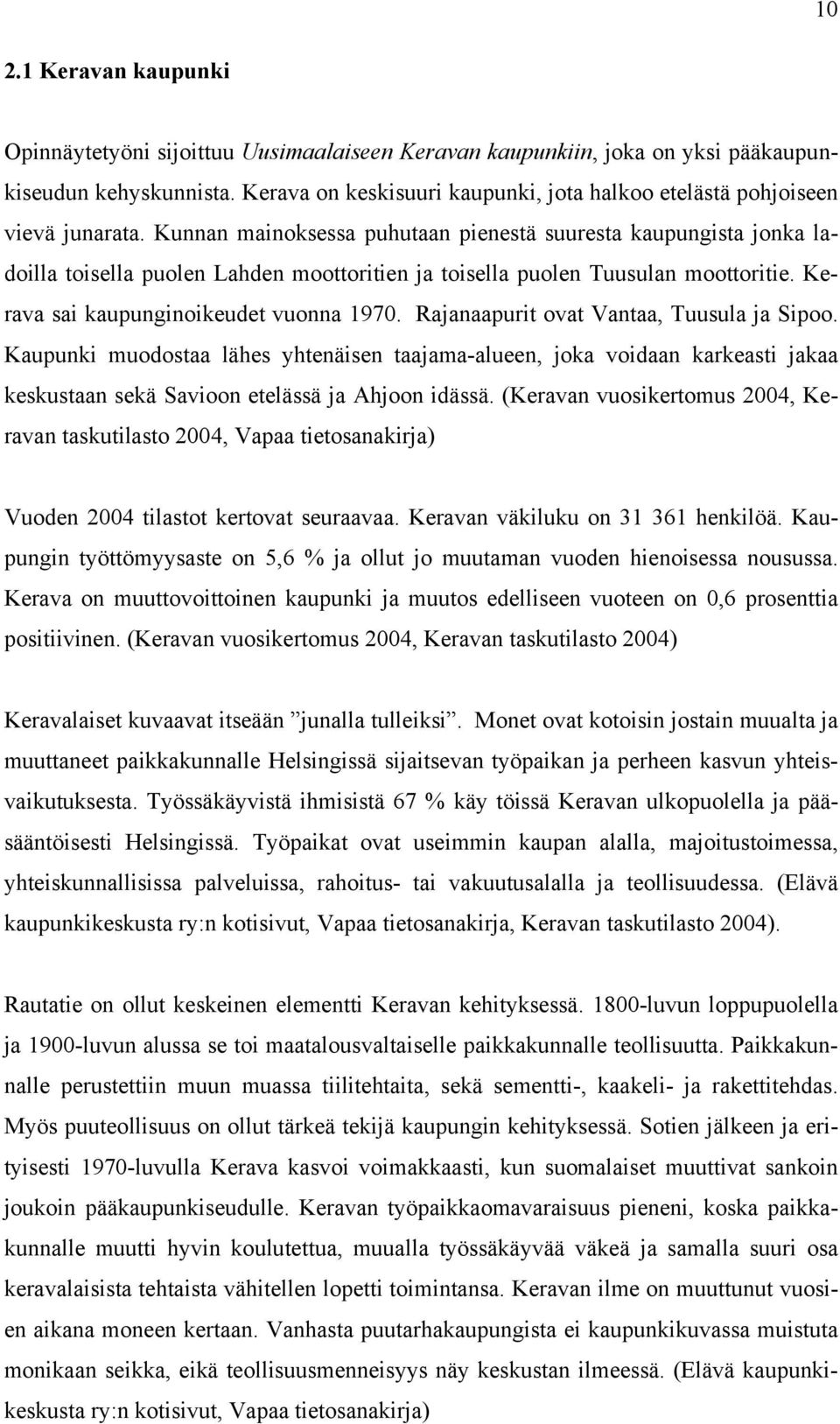 10

2.1 Keravan kaupunki

Opinnäytetyöni sijoittuu Uusimaalaiseen Keravan kaupunkiin, joka on yksi pääkaupunkiseudun kehyskunnista. Kerava on keskisuuri kaupunki, jota halkoo etelästä pohjoiseen vievä junarata. Kunnan mainoksessa puhutaan pienestä suuresta kaupungista jonka ladoilla toisella puolen Lahden moottoritien ja toisella puolen Tuusulan moottoritie. Kerava sai kaupunginoikeudet vuonna 1970. Rajanaapurit ovat Vantaa, Tuusula ja Sipoo. Kaupunki muodostaa lähes yhtenäisen taajama-alueen, joka voidaan karkeasti jakaa keskustaan sekä Savioon etelässä ja Ahjoon idässä. (Keravan vuosikertomus 2004, Keravan taskutilasto 2004, Vapaa tietosanakirja)

Vuoden 2004 tilastot kertovat seuraavaa. Keravan väkiluku on 31 361 henkilöä. Kaupungin työttömyysaste on 5,6 % ja ollut jo muutaman vuoden hienoisessa nousussa. Kerava on muuttovoittoinen kaupunki ja muutos edelliseen vuoteen on 0,6 prosenttia positiivinen. (Keravan vuosikertomus 2004, Keravan taskutilasto 2004)

Keravalaiset kuvaavat itseään ”junalla tulleiksi”. Monet ovat kotoisin jostain muualta ja muuttaneet paikkakunnalle Helsingissä sijaitsevan työpaikan ja perheen kasvun yhteisvaikutuksesta. Työssäkäyvistä ihmisistä 67 % käy töissä Keravan ulkopuolella ja pääsääntöisesti Helsingissä. Työpaikat ovat useimmin kaupan alalla, majoitustoimessa, yhteiskunnallisissa palveluissa, rahoitus- tai vakuutusalalla ja teollisuudessa. (Elävä kaupunkikeskusta ry:n kotisivut, Vapaa tietosanakirja, Keravan taskutilasto 2004).

Rautatie on ollut keskeinen elementti Keravan kehityksessä. 1800-luvun loppupuolella ja 1900-luvun alussa se toi maatalousvaltaiselle paikkakunnalle teollisuutta. Paikkakunnalle perustettiin muun muassa tiilitehtaita, sekä sementti-, kaakeli- ja rakettitehdas. Myös puuteollisuus on ollut tärkeä tekijä kaupungin kehityksessä. Sotien jälkeen ja erityisesti 1970-luvulla Kerava kasvoi voimakkaasti, kun suomalaiset muuttivat sankoin joukoin pääkaupunkiseudulle. Keravan työpaikkaomavaraisuus pieneni, koska paikkakunnalle muutti hyvin koulutettua, muualla työssäkäyvää väkeä ja samalla suuri osa keravalaisista tehtaista vähitellen lopetti toimintansa. Keravan ilme on muuttunut vuosien aikana moneen kertaan. Vanhasta puutarhakaupungista ei kaupunkikuvassa muistuta monikaan seikka, eikä teollisuusmenneisyys näy keskustan ilmeessä. (Elävä kaupunkikeskusta ry:n kotisivut, Vapaa tietosanakirja)